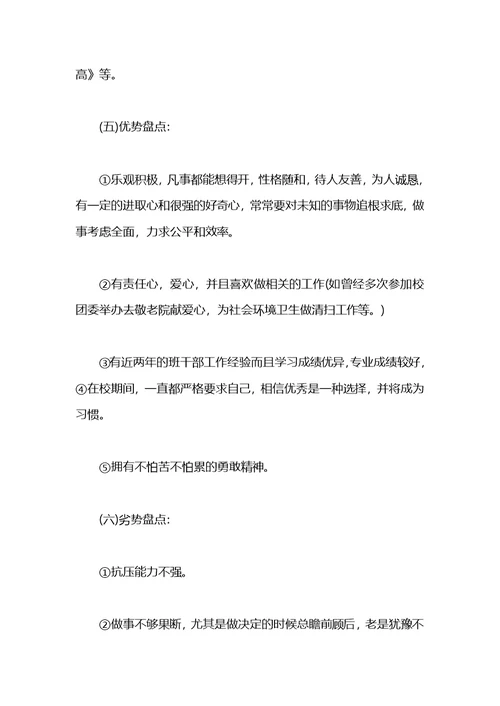 高》等。

(五)优势盘点:

①乐观积极，凡事都能想得开，性格随和，待人友善，为人诚恳，有一定的进取心和很强的好奇心，常常要对未知的事物追根求底，做事考虑全面，力求公平和效率。

②有责任心，爱心，并且喜欢做相关的工作(如曾经多次参加校团委举办去敬老院献爱心，为社会环境卫生做清扫工作等。)

③有近两年的班干部工作经验而且学习成绩优异,专业成绩较好，④在校期间，一直都严格要求自己，相信优秀是一种选择，并将成为习惯。

⑤拥有不怕苦不怕累的勇敢精神。

(六)劣势盘点:

①抗压能力不强。

②做事不够果断，尤其是做决定的时候总瞻前顾后，老是犹豫不